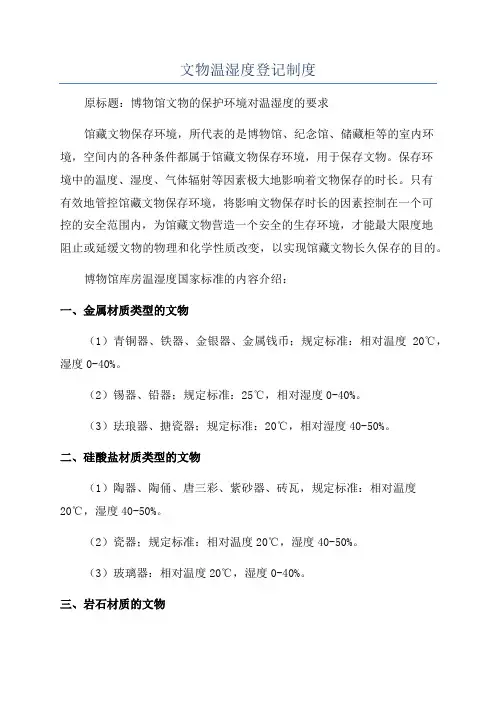 文物温湿度登记制度

原标题：博物馆文物的保护环境对温湿度的要求

馆藏文物保存环境，所代表的是博物馆、纪念馆、储藏柜等的室内环境，空间内的各种条件都属于馆藏文物保存环境，用于保存文物。保存环境中的温度、湿度、气体辐射等因素极大地影响着文物保存的时长。只有有效地管控馆藏文物保存环境，将影响文物保存时长的因素控制在一个可控的安全范围内，为馆藏文物营造一个安全的生存环境，才能最大限度地阻止或延缓文物的物理和化学性质改变，以实现馆藏文物长久保存的目的。

博物馆库房温湿度国家标准的内容介绍：

一、金属材质类型的文物

（1）青铜器、铁器、金银器、金属钱币：规定标准：相对温度 20℃，湿度 0-40%。

（2）锡器、铅器：规定标准：25℃，相对湿度 0-40%。

（3）珐琅器、搪瓷器：规定标准：20℃，相对湿度 40-50%。

二、硅酸盐材质类型的文物

（1）陶器、陶俑、唐三彩、紫砂器、砖瓦，规定标准：相对温度 20℃，湿度 40-50%。

（2）瓷器：规定标准：相对温度 20℃，湿度 40-50%。

（3）玻璃器：相对温度 20℃，湿度 0-40%。

三、岩石材质的文物